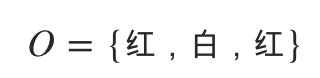 $O = \{红, 白, 红\}$